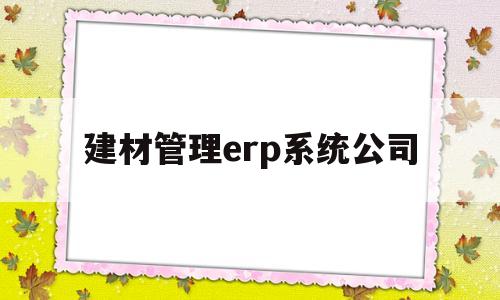 建材管理erp系统公司